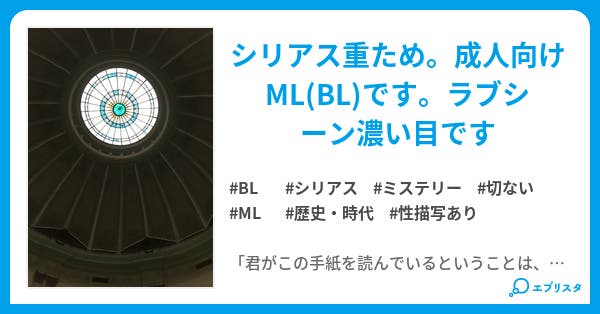 シリアス重ため。成人向けML(BL)です。ラブシーン濃い目です

#BL #シリアス #ミステリー #切ない
#ML #歴史・時代 #性描写あり

「君がこの手紙を読んでいるということは、…

エブリスタ